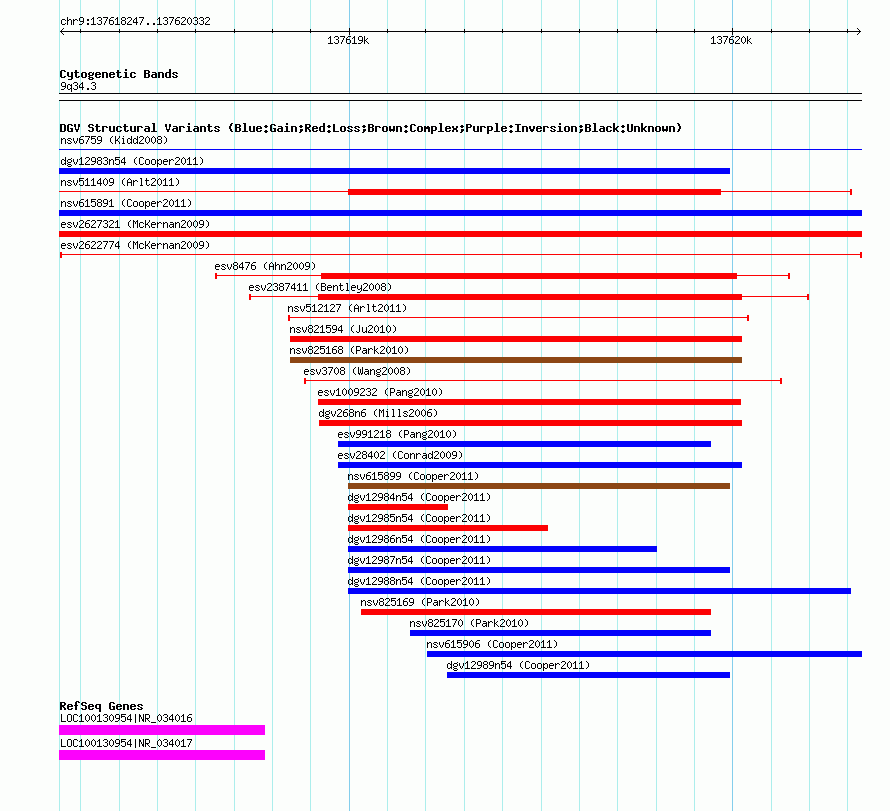 chr9:137618247..137620332

137619k

137620k

Cytogenetic Bands
9q34.3

DGV Structural Variants (Blue:Gain;Red:Loss;Brown:Complex;Purple:Inversion;Black:Unknown)
nsv6759 (Kidd2008)
dgv12983n54 (Cooper2011)
nsv511409 (Arlt2011)
nsv615891 (Cooper2011)
esv2627321 (McKernan2009)
esv2622774 (McKernan2009)
esv8476 (Ahn2009)
esv2387411 (Bentley2008)
nsv512127 (Arlt2011)
nsv821594 (Ju2010)
nsv825168 (Park2010)
esv3708 (Wang2008)
esv1009232 (Pang2010)
dgv268n6 (Mills2006)
esv991218 (Pang2010)
esv28402 (Conrad2009)
nsv615899 (Cooper2011)
dgv12984n54 (Cooper2011)
dgv12985n54 (Cooper2011)
dgv12986n54 (Cooper2011)
dgv12987n54 (Cooper2011)
dgv12988n54 (Cooper2011)
nsv825169 (Park2010)
nsv825170 (Park2010)
nsv615906 (Cooper2011)
dgv12989n54 (Cooper2011)

RefSeq Genes
LOC100130954|NR_034016
LOC100130954|NR_034017